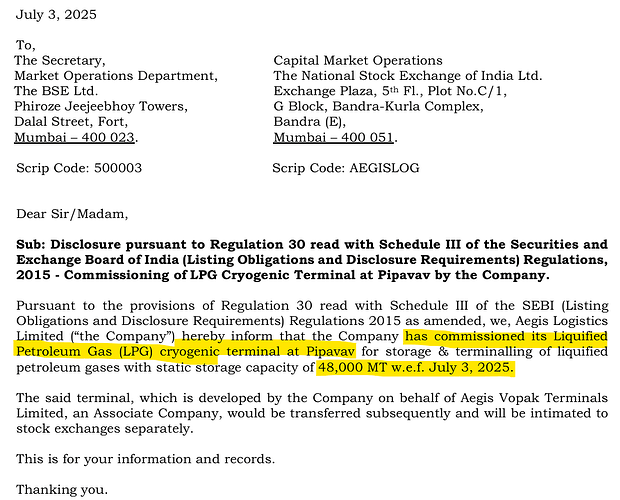 July 3, 2025

To,
The Secretary,
Market Operations Department,
The BSE Ltd.
Phiroze Jeejeebhoy Towers,
Dalal Street, Fort,
Mumbai – 400 023.

Scrip Code: 500003

Capital Market Operations
The National Stock Exchange of India Ltd.
Exchange Plaza, 5$^{th}$ Fl., Plot No.C/1,
G Block, Bandra-Kurla Complex,
Bandra (E),
Mumbai – 400 051.

Scrip Code: AEGISLOG

Dear Sir/Madam,

Sub: Disclosure pursuant to Regulation 30 read with Schedule III of the Securities and Exchange Board of India (Listing Obligations and Disclosure Requirements) Regulations, 2015 - Commissioning of LPG Cryogenic Terminal at Pipavav by the Company.

Pursuant to the provisions of Regulation 30 read with Schedule III of the SEBI (Listing Obligations and Disclosure Requirements) Regulations 2015 as amended, we, Aegis Logistics Limited ("the Company") hereby inform that the Company has commissioned its Liquified Petroleum Gas (LPG) cryogenic terminal at Pipavav for storage & terminalling of liquified petroleum gases with static storage capacity of 48,000 MT w.e.f. July 3, 2025.

The said terminal, which is developed by the Company on behalf of Aegis Vopak Terminals Limited, an Associate Company, would be transferred subsequently and will be intimated to stock exchanges separately.

This is for your information and records.

Thanking you.